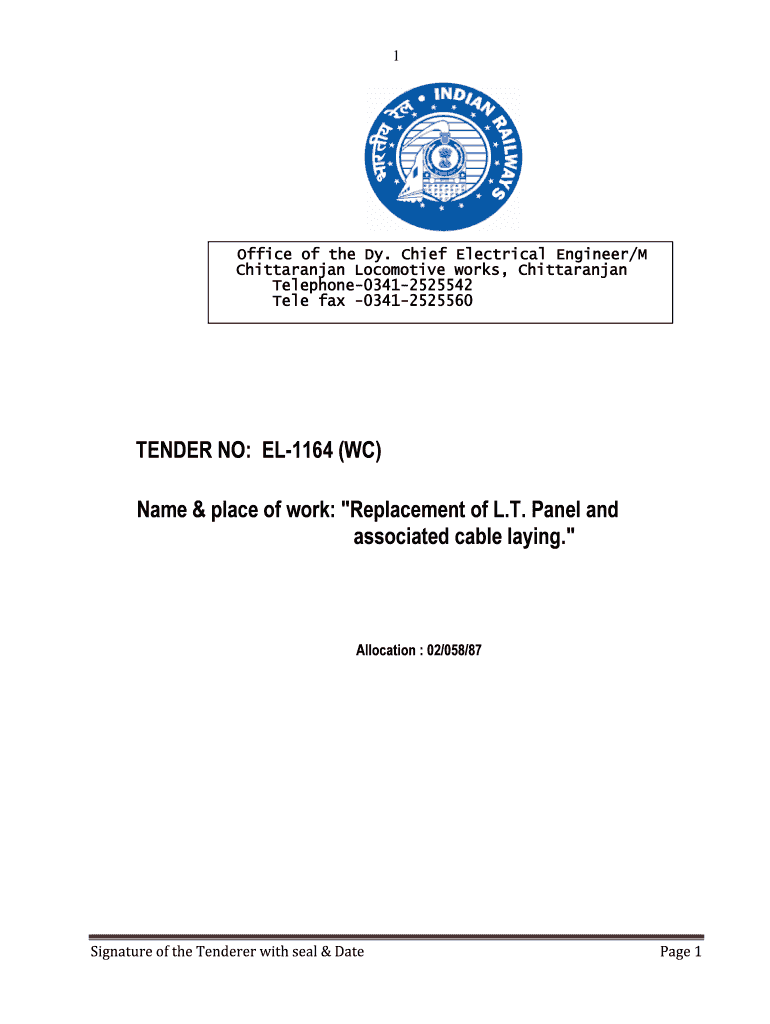 1

भारतीय रेल • INDIAN RAILWAYS

Office of the Dy. Chief Electrical Engineer/M
Chittaranjan Locomotive works, Chittaranjan
Telephone-0341-2525542
Tele fax -0341-2525560

TENDER NO: EL-1164 (WC)

Name & place of work: "Replacement of L.T. Panel and associated cable laying."

Allocation : 02/058/87

Signature of the Tenderer with seal & Date

Page 1